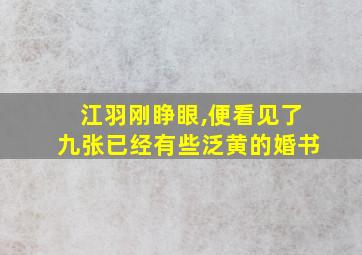 江羽刚睁眼,便看见了
九张已经有些泛黄的婚书